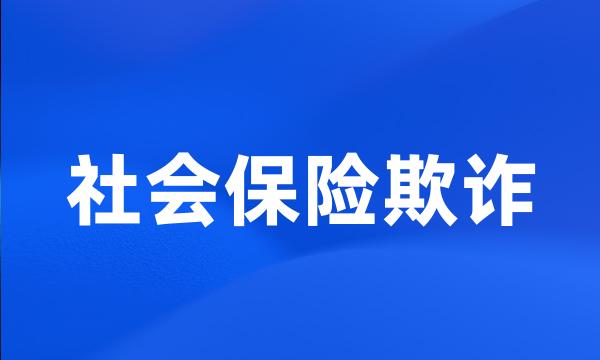 社会保险欺诈